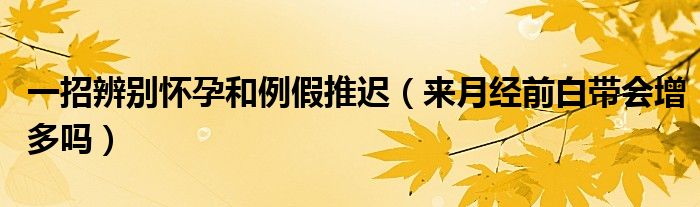 一招辨别怀孕和例假推迟（来月经前白带会增多吗）